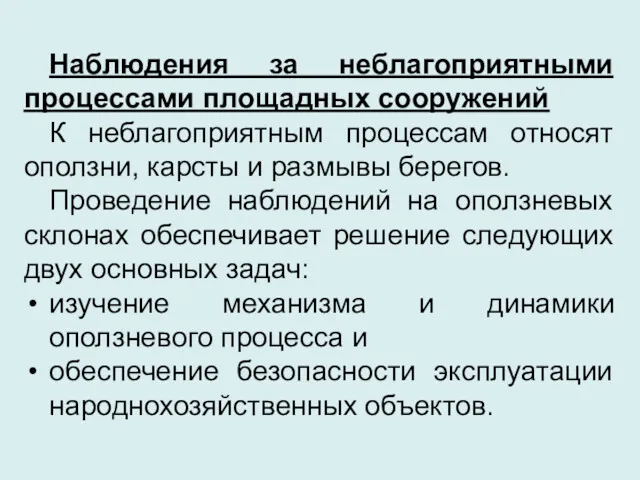 Наблюдения за неблагоприятными процессами площадных сооружений

К неблагоприятным процессам относят оползни, карсты и размывы берегов.

Проведение наблюдений на оползневых склонах обеспечивает решение следующих двух основных задач:

• изучение механизма и динамики оползневого процесса и
• обеспечение безопасности эксплуатации народнохозяйственных объектов.